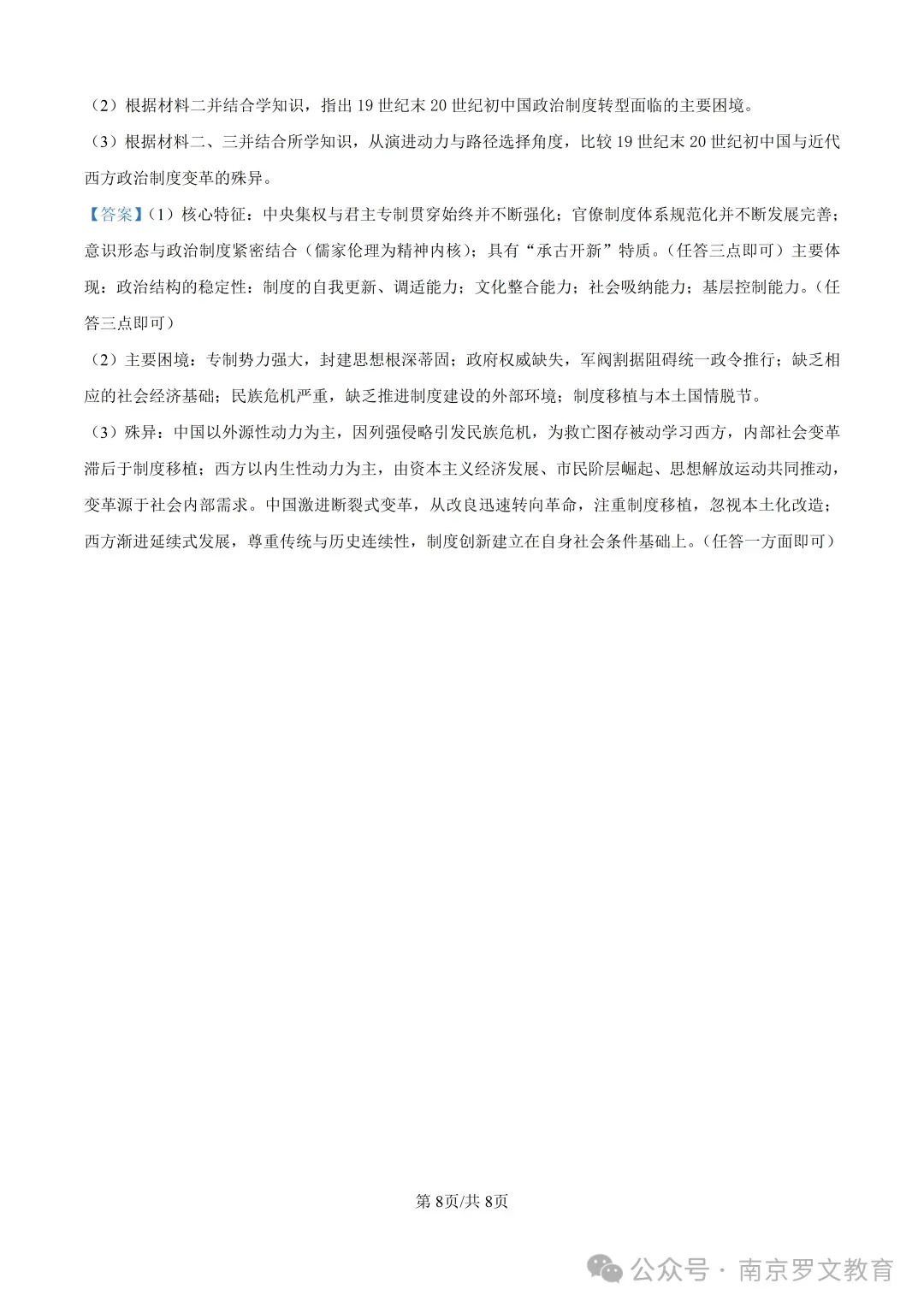 （2）根据材料二并结合学知识，指出 19 世纪末 20 世纪初中国政治制度转型面临的主要困境。

（3）根据材料二、三并结合所学知识，从演进动力与路径选择角度，比较 19 世纪末 20 世纪初中国与近代西方政治制度变革的殊异。

【答案】（1）核心特征：中央集权与君主专制贯穿始终并不断强化；官僚制度体系规范化并不断发展完善；意识形态与政治制度紧密结合（儒家伦理为精神内核）；具有“承古开新”特质。（任答三点即可）主要体现：政治结构的稳定性：制度的自我更新、调适能力；文化整合能力；社会吸纳能力；基层控制能力。（任答三点即可）

（2）主要困境：专制势力强大，封建思想根深蒂固；政府权威缺失，军阀割据阻碍统一政令推行；缺乏相应的社会经济基础；民族危机严重，缺乏推进制度建设的外部环境；制度移植与本土国情脱节。

（3）殊异：中国以外源性动力为主，因列强侵略引发民族危机，为救亡图存被动学习西方，内部社会变革滞后于制度移植；西方以内生性动力为主，由资本主义经济发展、市民阶层崛起、思想解放运动共同推动，变革源于社会内部需求。中国激进断裂式变革，从改良迅速转向革命，注重制度移植，忽视本土化改造；西方渐进延续式发展，尊重传统与历史连续性，制度创新建立在自身社会条件基础上。（任答一方面即可）

第 8页/共 8页

公众号 · 南京罗文教育